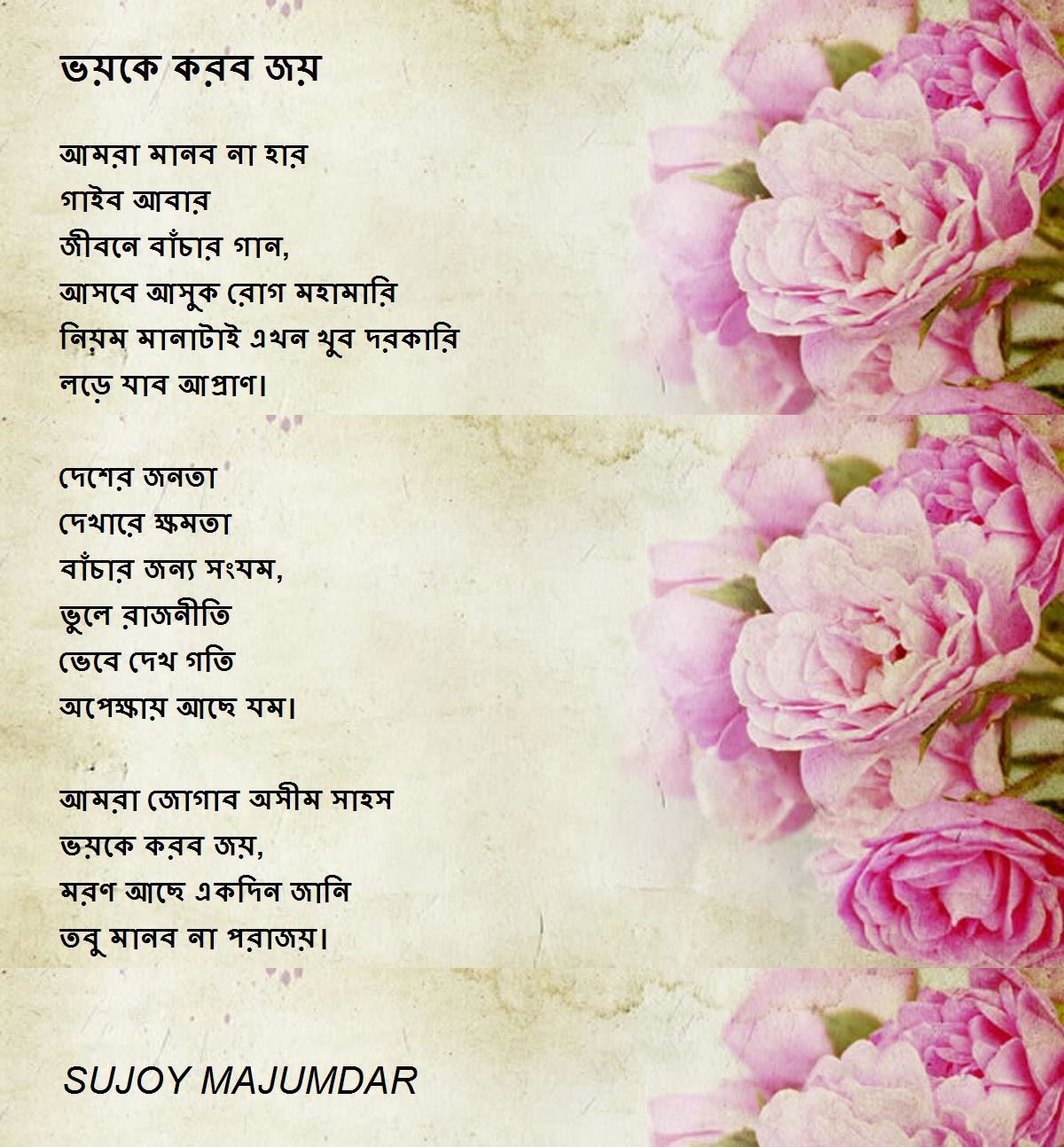 ভয়কে করব জয়

আমরা মানব না হার
গাইব আবার
জীবনে বাঁচার গান,
আসবে আসুক রোগ মহামারি
নিয়ম মানাটাই এখন খুব দরকারি
লড়ে যাব আপ্রাণ।

দেশের জনতা
দেখারে ক্ষমতা
বাঁচার জন্য সংযম,
ভুলে রাজনীতি
ভেবে দেখ গতি
অপেক্ষায় আছে যম।

আমরা জোগাব অসীম সাহস
ভয়কে করব জয়,
মরণ আছে একদিন জানি
তবু মানব না পরাজয়।

SUJOY MAJUMDAR